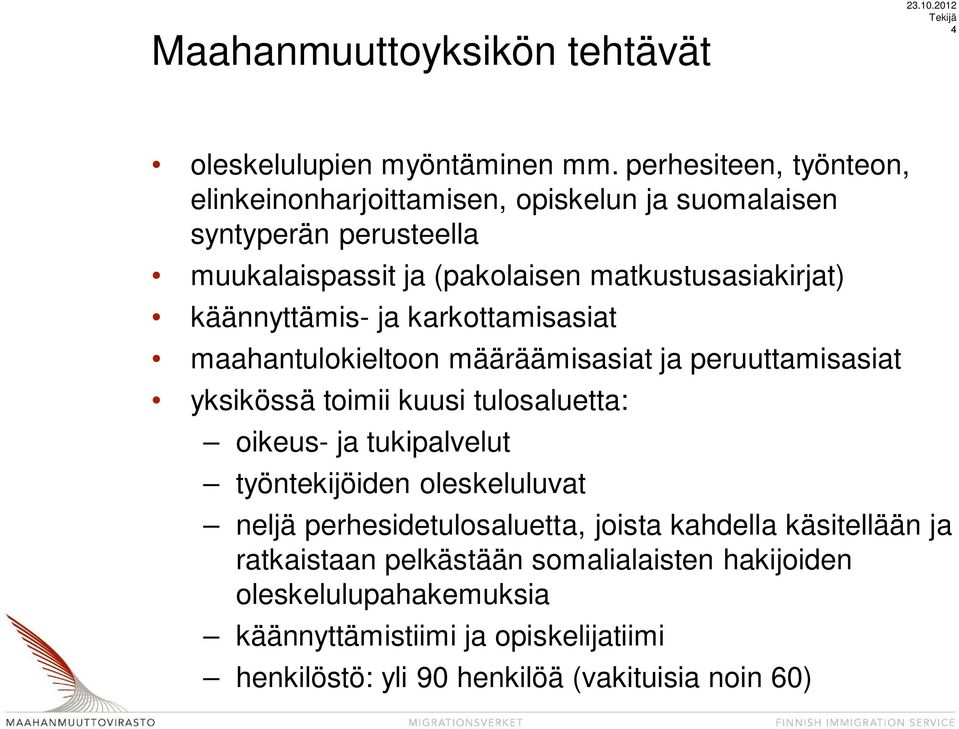 23.10.2012
Tekijä
4

Maahanmuuttoyksikön tehtävät

• oleskelulupien myöntäminen mm. perhesiteen, työnteon, elinkeinonharjoittamisen, opiskelun ja suomalaisen syntyperän perusteella
• muukalaispassit ja (pakolaisen matkustusasiakirjat)
• käännyttämis- ja karkottamisasiat
• maahantulokieltoon määräämisasiat ja peruuttamisasiat
• yksikössä toimii kuusi tulosaluetta:
– oikeus- ja tukipalvelut
– työntekijöiden oleskeluluvat
– neljä perhesidetulosaluetta, joista kahdella käsitellään ja ratkaistaan pelkästään somalialaisten hakijoiden oleskelulupahakemuksia
– käännyttämistiimi ja opiskelijatiimi
– henkilöstö: yli 90 henkilöä (vakituisia noin 60)

MAAHANMUUTTOVIRASTO MIGRATIONSVERKET FINNISH IMMIGRATION SERVICE